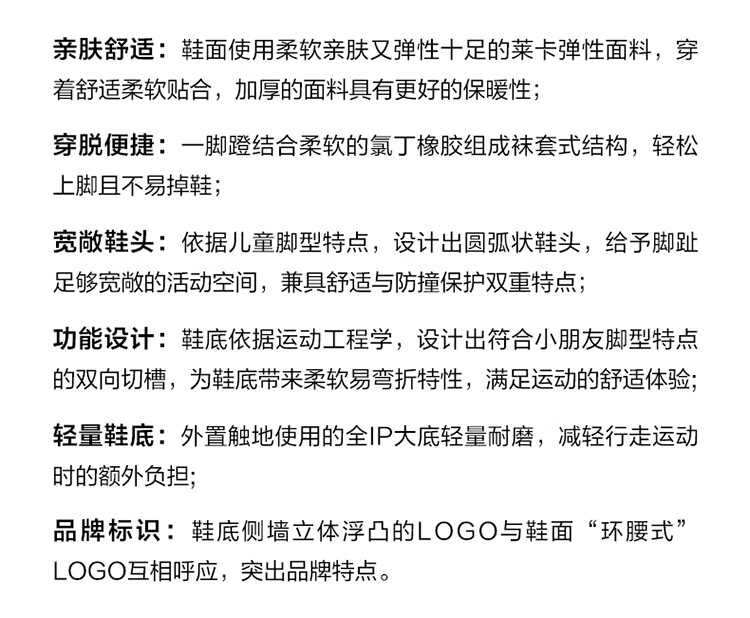 亲肤舒适：鞋面使用柔软亲肤又弹性十足的莱卡弹性面料，穿着舒适柔软贴合，加厚的面料具有更好的保暖性;

穿脱便捷：一脚蹬结合柔软的氯丁橡胶组成袜套式结构，轻松上脚且不易掉鞋;

宽敞鞋头：依据儿童脚型特点，设计出圆弧状鞋头，给予脚趾足够宽敞的活动空间，兼具舒适与防撞保护双重特点;

功能设计：鞋底依据运动工程学，设计出符合小朋友脚型特点的双向切槽，为鞋底带来柔软易弯折特性，满足运动的舒适体验;

轻量鞋底：外置触地使用的全IP大底轻量耐磨，减轻行走运动时的额外负担;

品牌标识：鞋底侧墙立体浮凸的LOGO与鞋面“环腰式”LOGO互相呼应，突出品牌特点。